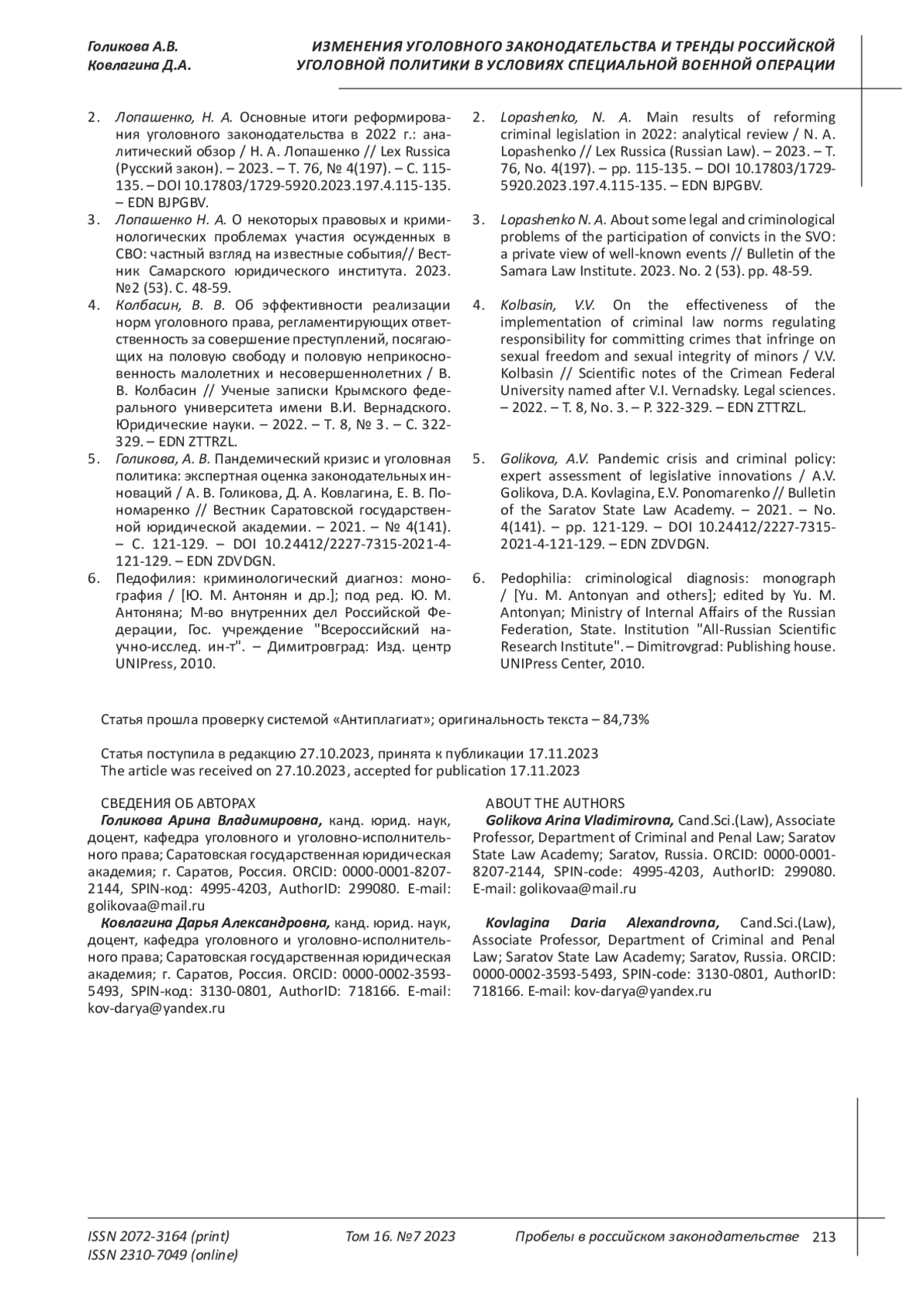 Голикова А.В.
Ковлагина Д.А.

ИЗМЕНЕНИЯ УГОЛОВНОГО ЗАКОНОДАТЕЛЬСТВА И ТРЕНДЫ РОССИЙСКОЙ УГОЛОВНОЙ ПОЛИТИКИ В УСЛОВИЯХ СПЕЦИАЛЬНОЙ ВОЕННОЙ ОПЕРАЦИИ

2. Лопашенко, Н. А. Основные итоги реформирования уголовного законодательства в 2022 г.: аналитический обзор / Н. А. Лопашенко // Lex Russica (Русский закон). – 2023. – Т. 76, № 4(197). – С. 115-135. – DOI 10.17803/1729-5920.2023.197.4.115-135. – EDN BJPGBV.
3. Лопашенко Н. А. О некоторых правовых и криминологических проблемах участия осужденных в СВО: частный взгляд на известные события// Вестник Самарского юридического института. 2023. №2 (53). С. 48-59.
4. Колбасин, В. В. Об эффективности реализации норм уголовного права, регламентирующих ответственность за совершение преступлений, посягающих на половую свободу и половую неприкосновенность малолетних и несовершеннолетних / В. В. Колбасин // Ученые записки Крымского федерального университета имени В.И. Вернадского. Юридические науки. – 2022. – Т. 8, № 3. – С. 322-329. – EDN ZTTRZL.
5. Голикова, А. В. Пандемический кризис и уголовная политика: экспертная оценка законодательных инноваций / А. В. Голикова, Д. А. Ковлагина, Е. В. Пономаренко // Вестник Саратовской государственной юридической академии. – 2021. – № 4(141). – С. 121-129. – DOI 10.24412/2227-7315-2021-4-121-129. – EDN ZDVDGN.
6. Педофилия: криминологический диагноз: монография / [Ю. М. Антонян и др.]; под ред. Ю. М. Антоняна; М-во внутренних дел Российской Федерации, Гос. учреждение "Всероссийский научно-исслед. ин-т". – Димитровград: Изд. центр UNIPress, 2010.

2. Lopashenko, N. A. Main results of reforming criminal legislation in 2022: analytical review / N. A. Lopashenko // Lex Russica (Russian Law). – 2023. – T. 76, No. 4(197). – pp. 115-135. – DOI 10.17803/1729-5920.2023.197.4.115-135. – EDN BJPGBV.
3. Lopashenko N. A. About some legal and criminological problems of the participation of convicts in the SVO: a private view of well-known events // Bulletin of the Samara Law Institute. 2023. No. 2 (53). pp. 48-59.
4. Kolbasin, V.V. On the effectiveness of the implementation of criminal law norms regulating responsibility for committing crimes that infringe on sexual freedom and sexual integrity of minors / V.V. Kolbasin // Scientific notes of the Crimean Federal University named after V.I. Vernadsky. Legal sciences. – 2022. – T. 8, No. 3. – P. 322-329. – EDN ZTTRZL.
5. Golikova, A.V. Pandemic crisis and criminal policy: expert assessment of legislative innovations / A.V. Golikova, D.A. Kovlagina, E.V. Ponomarenko // Bulletin of the Saratov State Law Academy. – 2021. – No. 4(141). – pp. 121-129. – DOI 10.24412/2227-7315-2021-4-121-129. – EDN ZDVDGN.
6. Pedophilia: criminological diagnosis: monograph / [Yu. M. Antonyan and others]; edited by Yu. M. Antonyan; Ministry of Internal Affairs of the Russian Federation, State. Institution "All-Russian Scientific Research Institute". – Dimitrovgrad: Publishing house. UNIPress Center, 2010.

Статья прошла проверку системой «Антиплагиат»; оригинальность текста – 84,73%

Статья поступила в редакцию 27.10.2023, принята к публикации 17.11.2023
The article was received on 27.10.2023, accepted for publication 17.11.2023

СВЕДЕНИЯ ОБ АВТОРАХ
Голикова Арина Владимировна, канд. юрид. наук, доцент, кафедра уголовного и уголовно-исполнительного права; Саратовская государственная юридическая академия; г. Саратов, Россия. ORCID: 0000-0001-8207-2144, SPIN-код: 4995-4203, AuthorID: 299080. E-mail: golikovaa@mail.ru
Ковлагина Дарья Александровна, канд. юрид. наук, доцент, кафедра уголовного и уголовно-исполнительного права; Саратовская государственная юридическая академия; г. Саратов, Россия. ORCID: 0000-0002-3593-5493, SPIN-код: 3130-0801, AuthorID: 718166. E-mail: kov-darya@yandex.ru

ABOUT THE AUTHORS
Golikova Arina Vladimirovna, Cand.Sci.(Law), Associate Professor, Department of Criminal and Penal Law; Saratov State Law Academy; Saratov, Russia. ORCID: 0000-0001-8207-2144, SPIN-code: 4995-4203, AuthorID: 299080. E-mail: golikovaa@mail.ru
Kovlagina Daria Alexandrovna, Cand.Sci.(Law), Associate Professor, Department of Criminal and Penal Law; Saratov State Law Academy; Saratov, Russia. ORCID: 0000-0002-3593-5493, SPIN-code: 3130-0801, AuthorID: 718166. E-mail: kov-darya@yandex.ru

ISSN 2072-3164 (print)
ISSN 2310-7049 (online)
Том 16. №7 2023
Пробелы в российском законодательстве 213